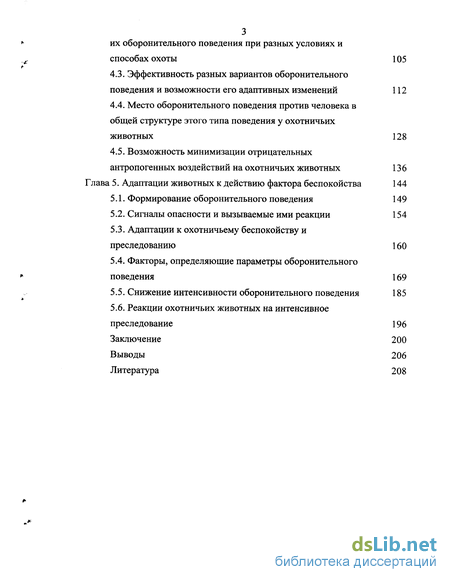 3

их оборонительного поведения при разных условиях и способах охоты 105

4.3. Эффективность разных вариантов оборонительного поведения и возможности его адаптивных изменений 112

4.4. Место оборонительного поведения против человека в общей структуре этого типа поведения у охотничьих животных 128

4.5. Возможность минимизации отрицательных антропогенных воздействий на охотничьих животных 136

Глава 5. Адаптации животных к действию фактора беспокойства 144

5.1. Формирование оборонительного поведения 149

5.2. Сигналы опасности и вызываемые ими реакции 154

5.3. Адаптации к охотничьему беспокойству и преследованию 160

5.4. Факторы, определяющие параметры оборонительного поведения 169

5.5. Снижение интенсивности оборонительного поведения 185

5.6. Реакции охотничьих животных на интенсивное преследование 196

Заключение 200

Выводы 206

Литература 208

dsLib.net
библиотека диссертаций